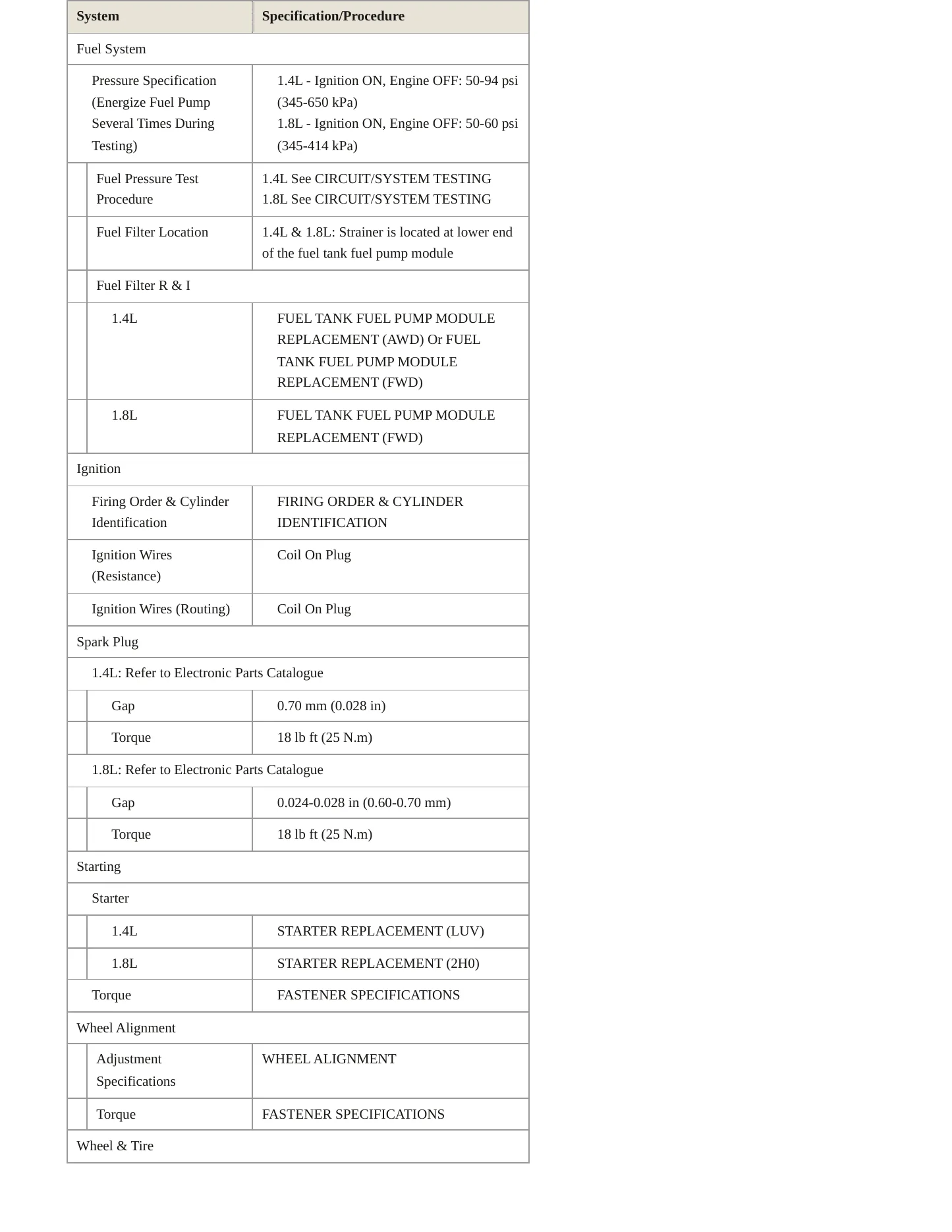 | System | Specification/Procedure |
|---|---|
| Fuel System | |
| Pressure Specification (Energize Fuel Pump Several Times During Testing) | 1.4L - Ignition ON, Engine OFF: 50-94 psi (345-650 kPa) 1.8L - Ignition ON, Engine OFF: 50-60 psi (345-414 kPa) |
| Fuel Pressure Test Procedure | 1.4L See CIRCUIT/SYSTEM TESTING 1.8L See CIRCUIT/SYSTEM TESTING |
| Fuel Filter Location | 1.4L & 1.8L: Strainer is located at lower end of the fuel tank fuel pump module |
| Fuel Filter R & I | |
| 1.4L | FUEL TANK FUEL PUMP MODULE REPLACEMENT (AWD) Or FUEL TANK FUEL PUMP MODULE REPLACEMENT (FWD) |
| 1.8L | FUEL TANK FUEL PUMP MODULE REPLACEMENT (FWD) |
| Ignition | |
| Firing Order & Cylinder Identification | FIRING ORDER & CYLINDER IDENTIFICATION |
| Ignition Wires (Resistance) | Coil On Plug |
| Ignition Wires (Routing) | Coil On Plug |
| Spark Plug | |
| 1.4L: Refer to Electronic Parts Catalogue | |
| Gap | 0.70 mm (0.028 in) |
| Torque | 18 lb ft (25 N.m) |
| 1.8L: Refer to Electronic Parts Catalogue | |
| Gap | 0.024-0.028 in (0.60-0.70 mm) |
| Torque | 18 lb ft (25 N.m) |
| Starting | |
| Starter | |
| 1.4L | STARTER REPLACEMENT (LUV) |
| 1.8L | STARTER REPLACEMENT (2H0) |
| Torque | FASTENER SPECIFICATIONS |
| Wheel Alignment | |
| Adjustment Specifications | WHEEL ALIGNMENT |
| Torque | FASTENER SPECIFICATIONS |
| Wheel & Tire | |